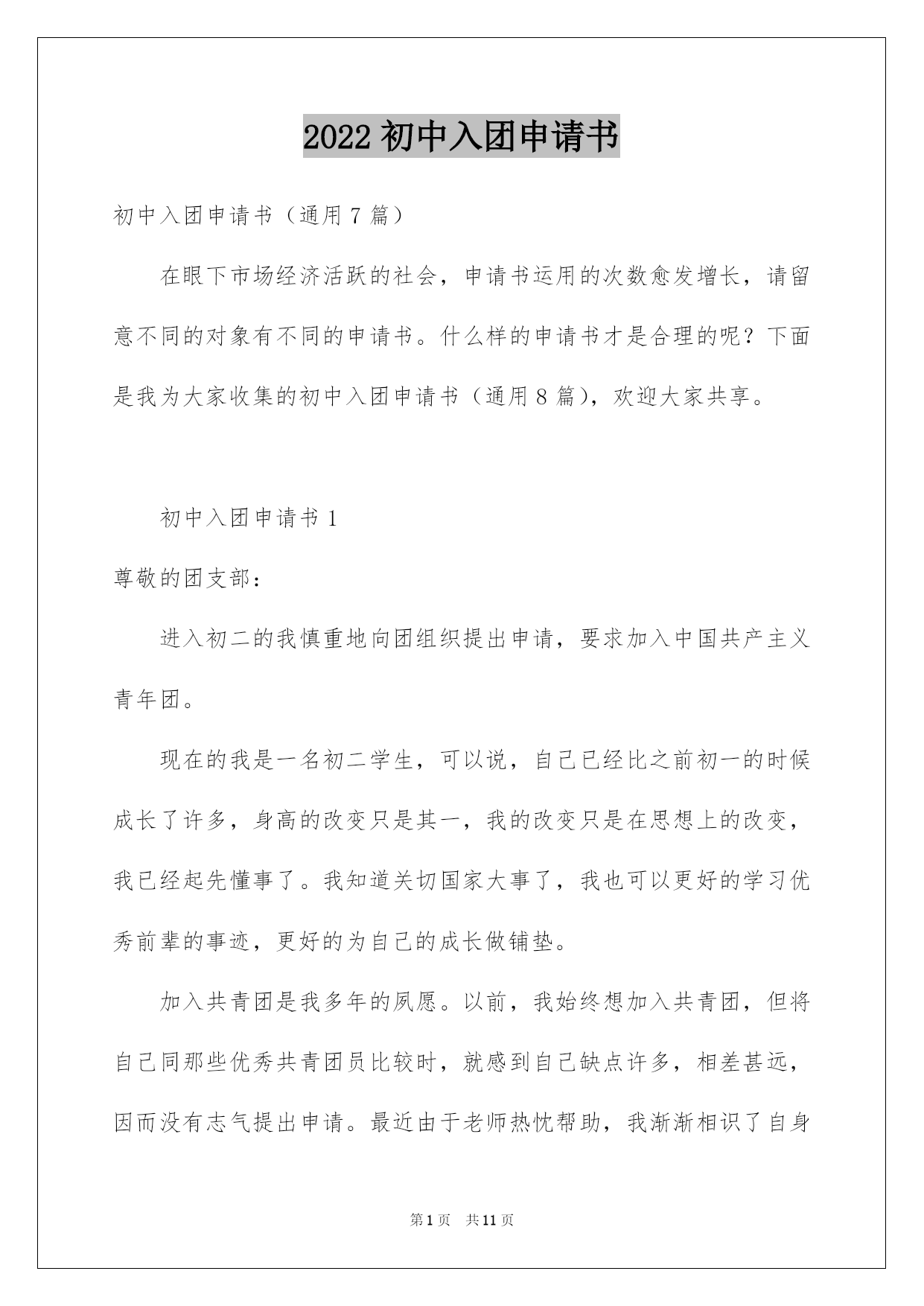 2022 初中入团申请书

初中入团申请书（通用 7 篇）

在眼下市场经济活跃的社会，申请书运用的次数愈发增长，请留意不同的对象有不同的申请书。什么样的申请书才是合理的呢？下面是我为大家收集的初中入团申请书（通用 8 篇），欢迎大家共享。

初中入团申请书 1

尊敬的团支部：

进入初二的我慎重地向团组织提出申请，要求加入中国共产主义青年团。

现在的我是一名初二学生，可以说，自己已经比之前初一的时候成长了许多，身高的改变只是其一，我的改变只是在思想上的改变，我已经起先懂事了。我知道关切国家大事了，我也可以更好的学习优秀前辈的事迹，更好的为自己的成长做铺垫。

加入共青团是我多年的夙愿。以前，我始终想加入共青团，但将自己同那些优秀共青团员比较时，就感到自己缺点许多，相差甚远，因而没有志气提出申请。最近由于老师热忱帮助，我渐渐相识了自身

第 1 页 共 11 页